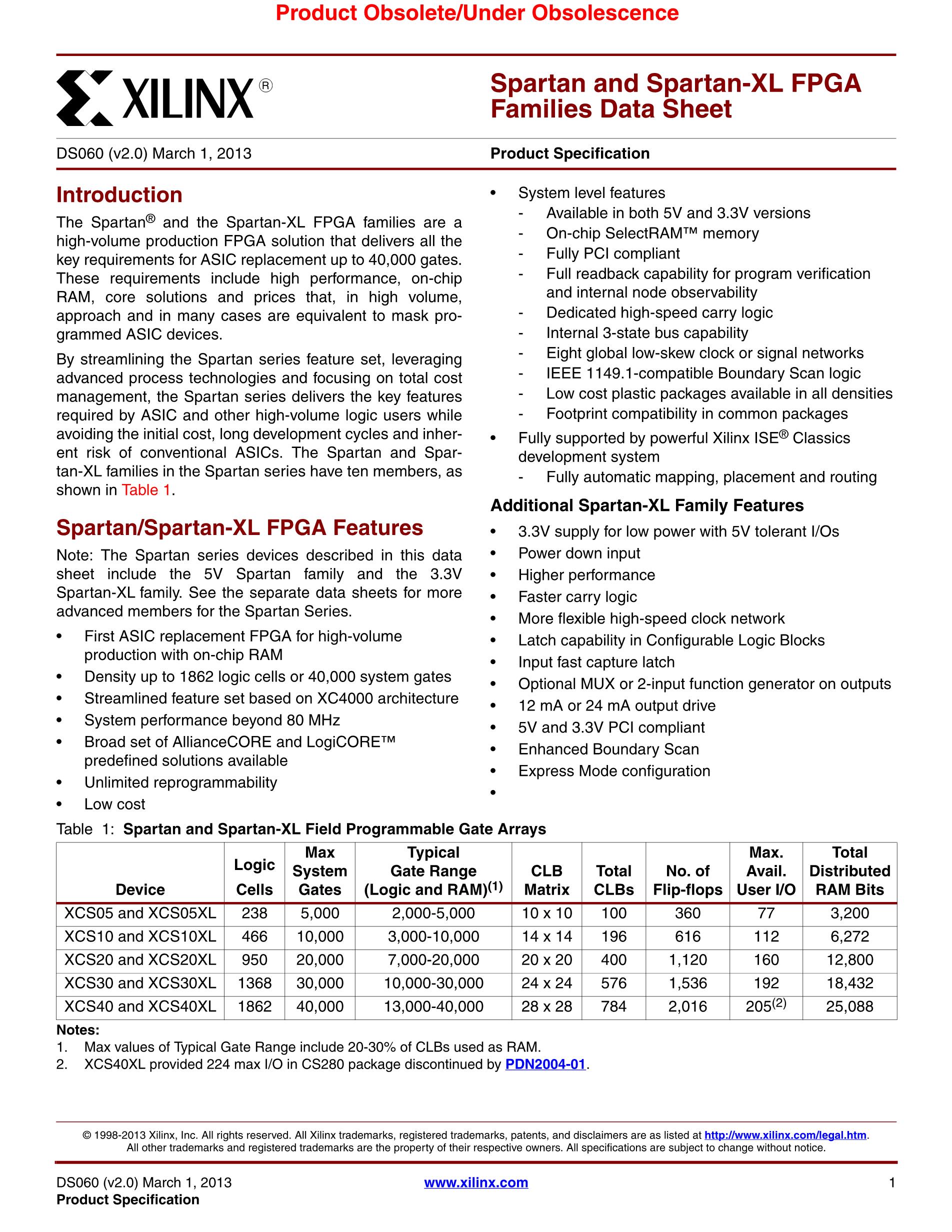 Product Obsolete/Under Obsolescence

XILINX®

Spartan and Spartan-XL FPGA Families Data Sheet

DS060 (v2.0) March 1, 2013

Product Specification

Introduction

The Spartan® and the Spartan-XL FPGA families are a high-volume production FPGA solution that delivers all the key requirements for ASIC replacement up to 40,000 gates. These requirements include high performance, on-chip RAM, core solutions and prices that, in high volume, approach and in many cases are equivalent to mask programmed ASIC devices.

By streamlining the Spartan series feature set, leveraging advanced process technologies and focusing on total cost management, the Spartan series delivers the key features required by ASIC and other high-volume logic users while avoiding the initial cost, long development cycles and inherent risk of conventional ASICs. The Spartan and Spartan-XL families in the Spartan series have ten members, as shown in Table 1.

Spartan/Spartan-XL FPGA Features

Note: The Spartan series devices described in this data sheet include the 5V Spartan family and the 3.3V Spartan-XL family. See the separate data sheets for more advanced members for the Spartan Series.

• First ASIC replacement FPGA for high-volume production with on-chip RAM
• Density up to 1862 logic cells or 40,000 system gates
• Streamlined feature set based on XC4000 architecture
• System performance beyond 80 MHz
• Broad set of AllianceCORE and LogiCORE™ predefined solutions available
• Unlimited reprogrammability
• Low cost

• System level features
- Available in both 5V and 3.3V versions
- On-chip SelectRAM™ memory
- Fully PCI compliant
- Full readback capability for program verification and internal node observability
- Dedicated high-speed carry logic
- Internal 3-state bus capability
- Eight global low-skew clock or signal networks
- IEEE 1149.1-compatible Boundary Scan logic
- Low cost plastic packages available in all densities
- Footprint compatibility in common packages
• Fully supported by powerful Xilinx ISE® Classics development system
- Fully automatic mapping, placement and routing

Additional Spartan-XL Family Features

• 3.3V supply for low power with 5V tolerant I/Os
• Power down input
• Higher performance
• Faster carry logic
• More flexible high-speed clock network
• Latch capability in Configurable Logic Blocks
• Input fast capture latch
• Optional MUX or 2-input function generator on outputs
• 12 mA or 24 mA output drive
• 5V and 3.3V PCI compliant
• Enhanced Boundary Scan
• Express Mode configuration
•

Table 1: Spartan and Spartan-XL Field Programmable Gate Arrays

| Device | Logic Cells | Max System Gates | Typical Gate Range (Logic and RAM)$^{(1)}$ | CLB Matrix | Total CLBs | No. of Flip-flops | Max. Avail. User I/O | Total Distributed RAM Bits |
|---|---|---|---|---|---|---|---|---|
| XCS05 and XCS05XL | 238 | 5,000 | 2,000-5,000 | 10 x 10 | 100 | 360 | 77 | 3,200 |
| XCS10 and XCS10XL | 466 | 10,000 | 3,000-10,000 | 14 x 14 | 196 | 616 | 112 | 6,272 |
| XCS20 and XCS20XL | 950 | 20,000 | 7,000-20,000 | 20 x 20 | 400 | 1,120 | 160 | 12,800 |
| XCS30 and XCS30XL | 1368 | 30,000 | 10,000-30,000 | 24 x 24 | 576 | 1,536 | 192 | 18,432 |
| XCS40 and XCS40XL | 1862 | 40,000 | 13,000-40,000 | 28 x 28 | 784 | 2,016 | 205$^{(2)}$ | 25,088 |

Notes:
1. Max values of Typical Gate Range include 20-30% of CLBs used as RAM.
2. XCS40XL provided 224 max I/O in CS280 package discontinued by PDN2004-01.

© 1998-2013 Xilinx, Inc. All rights reserved. All Xilinx trademarks, registered trademarks, patents, and disclaimers are as listed at http://www.xilinx.com/legal.htm. All other trademarks and registered trademarks are the property of their respective owners. All specifications are subject to change without notice.

DS060 (v2.0) March 1, 2013
Product Specification

www.xilinx.com

1